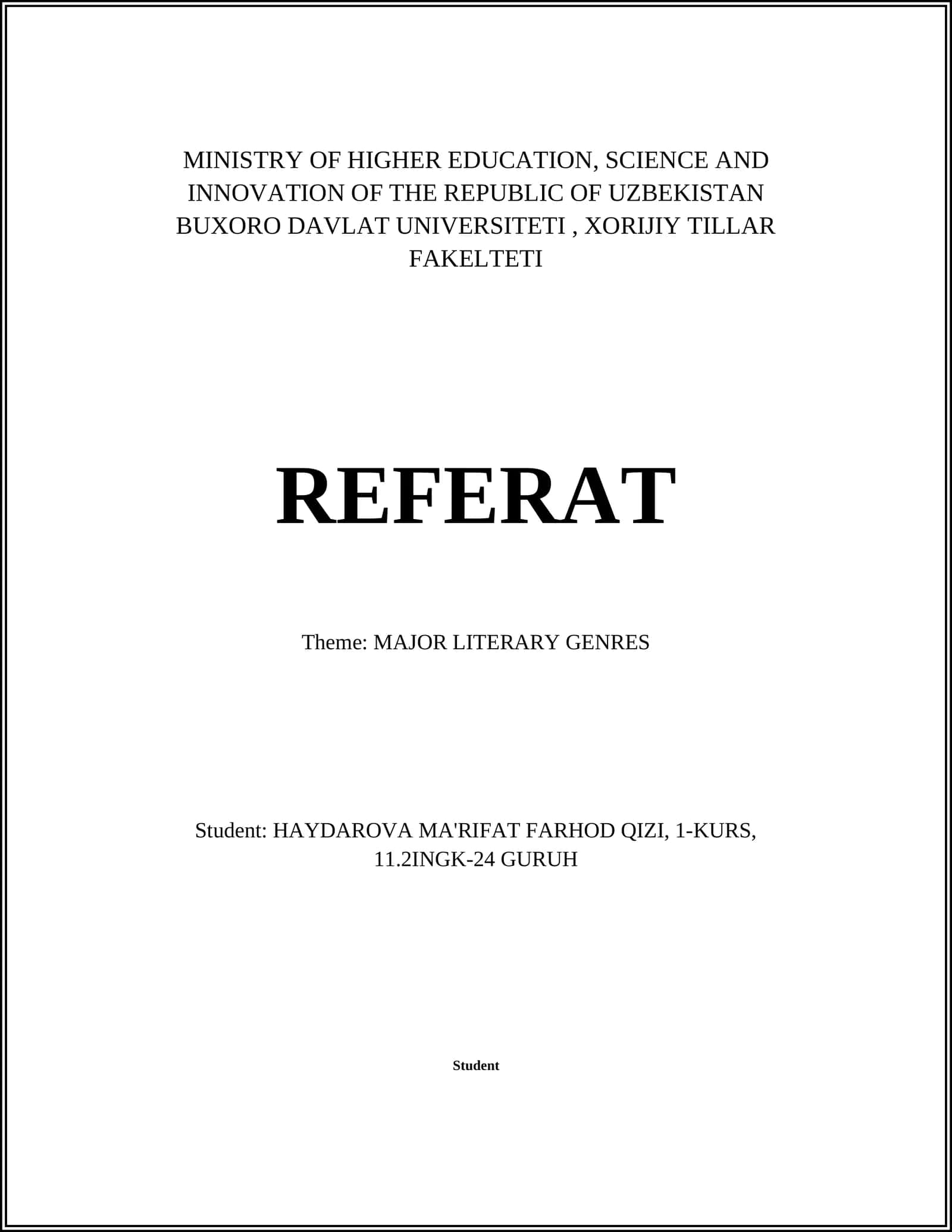 MINISTRY OF HIGHER EDUCATION, SCIENCE AND INNOVATION OF THE REPUBLIC OF UZBEKISTAN BUXORO DAVLAT UNIVERSITETI , XORIJIY TILLAR FAKELTETI

REFERAT

Theme: MAJOR LITERARY GENRES

Student: HAYDAROVA MA'RIFAT FARHOD QIZI, 1-KURS, 11.2INGK-24 GURUH

Student